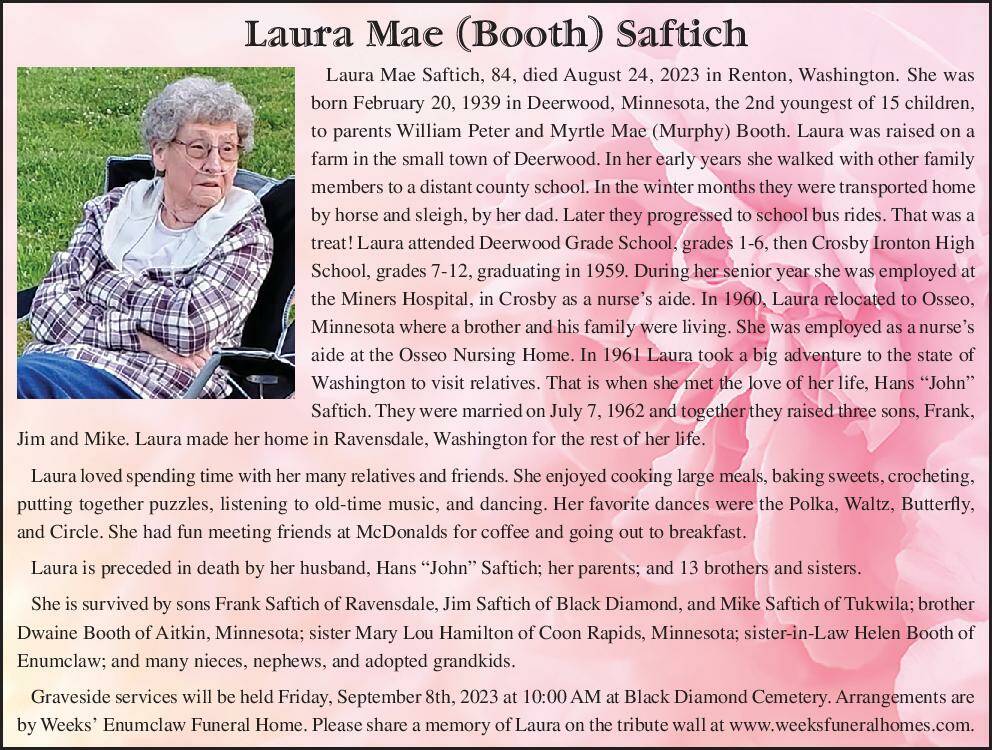 Laura Mae (Booth) Saftich

Laura Mae Saftich, 84, died August 24, 2023 in Renton, Washington. She was born February 20, 1939 in Deerwood, Minnesota, the 2nd youngest of 15 children, to parents William Peter and Myrtle Mae (Murphy) Booth. Laura was raised on a farm in the small town of Deerwood. In her early years she walked with other family members to a distant county school. In the winter months they were transported home by horse and sleigh, by her dad. Later they progressed to school bus rides. That was a treat! Laura attended Deerwood Grade School, grades 1-6, then Crosby Ironton High School, grades 7-12, graduating in 1959. During her senior year she was employed at the Miners Hospital, in Crosby as a nurse's aide. In 1960, Laura relocated to Osseo, Minnesota where a brother and his family were living. She was employed as a nurse's aide at the Osseo Nursing Home. In 1961 Laura took a big adventure to the state of Washington to visit relatives. That is when she met the love of her life, Hans "John" Saftich. They were married on July 7, 1962 and together they raised three sons, Frank, Jim and Mike. Laura made her home in Ravensdale, Washington for the rest of her life.

Laura loved spending time with her many relatives and friends. She enjoyed cooking large meals, baking sweets, crocheting, putting together puzzles, listening to old-time music, and dancing. Her favorite dances were the Polka, Waltz, Butterfly, and Circle. She had fun meeting friends at McDonalds for coffee and going out to breakfast.

Laura is preceded in death by her husband, Hans "John" Saftich; her parents; and 13 brothers and sisters.

She is survived by sons Frank Saftich of Ravensdale, Jim Saftich of Black Diamond, and Mike Saftich of Tukwila; brother Dwaine Booth of Aitkin, Minnesota; sister Mary Lou Hamilton of Coon Rapids, Minnesota; sister-in-Law Helen Booth of Enumclaw; and many nieces, nephews, and adopted grandkids.

Graveside services will be held Friday, September 8th, 2023 at 10:00 AM at Black Diamond Cemetery. Arrangements are by Weeks' Enumclaw Funeral Home. Please share a memory of Laura on the tribute wall at www.weeksfuneralhomes.com.